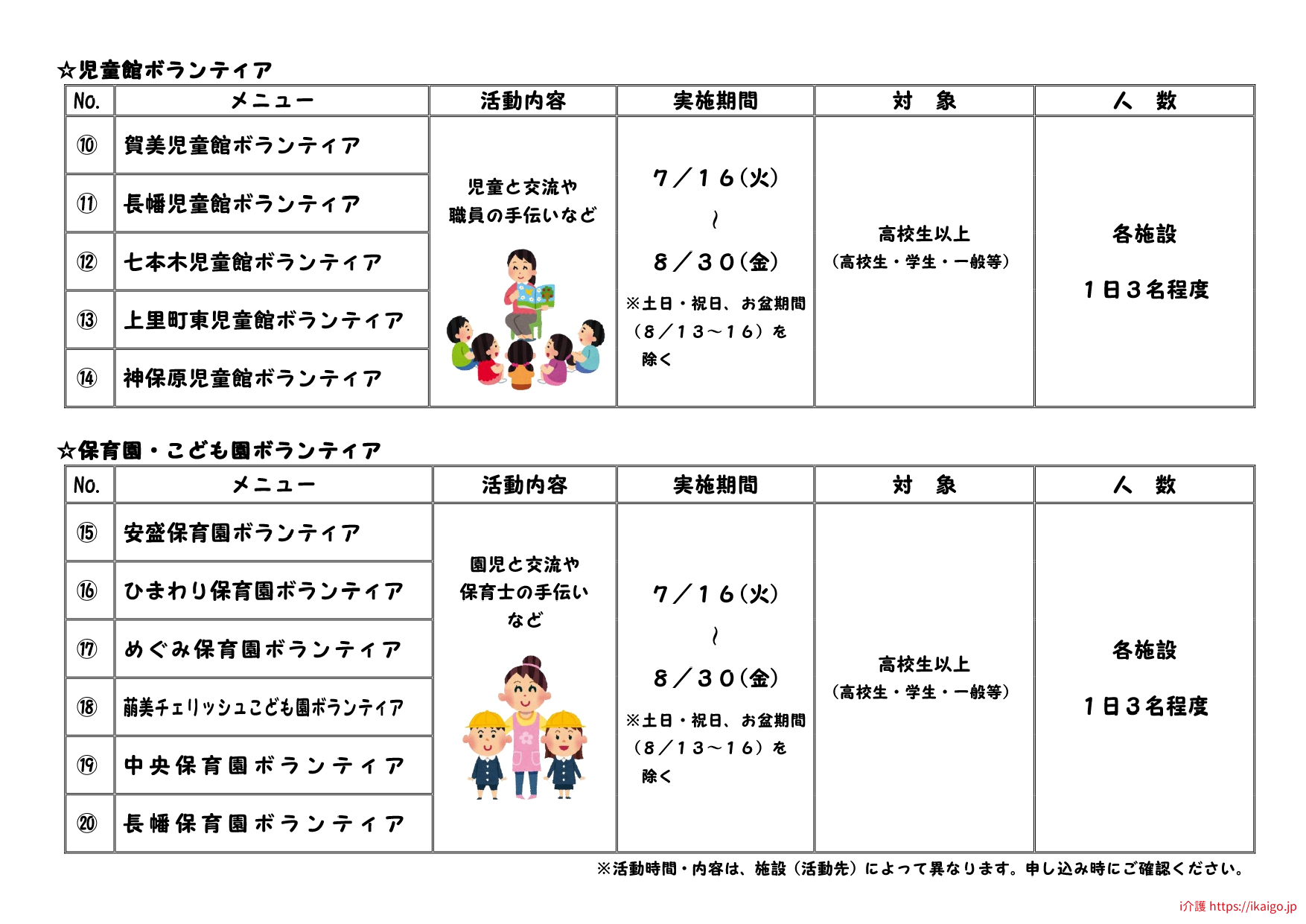 ☆児童館ボランティア

| No. | メニュー | 活動内容 | 実施期間 | 対　象 | 人　数 |
|---|---|---|---|---|---|
| ⑩ | 賀美児童館ボランティア | 児童と交流や職員の手伝いなど | ７／１６(火) ～ ８／３０(金) ※土日・祝日、お盆期間（８／１３～１６）を除く | 高校生以上（高校生・学生・一般等） | 各施設 １日３名程度 |
| ⑪ | 長幡児童館ボランティア | | | | |
| ⑫ | 七本木児童館ボランティア | | | | |
| ⑬ | 上里町東児童館ボランティア | | | | |
| ⑭ | 神保原児童館ボランティア | | | | |

☆保育園・こども園ボランティア

| No. | メニュー | 活動内容 | 実施期間 | 対　象 | 人　数 |
|---|---|---|---|---|---|
| ⑮ | 安盛保育園ボランティア | 園児と交流や保育士の手伝いなど | ７／１６(火) ～ ８／３０(金) ※土日・祝日、お盆期間（８／１３～１６）を除く | 高校生以上（高校生・学生・一般等） | 各施設 １日３名程度 |
| ⑯ | ひまわり保育園ボランティア | | | | |
| ⑰ | めぐみ保育園ボランティア | | | | |
| ⑱ | 萠美チェリッシュこども園ボランティア | | | | |
| ⑲ | 中央保育園ボランティア | | | | |
| ⑳ | 長幡保育園ボランティア | | | | |

※活動時間・内容は、施設（活動先）によって異なります。申し込み時にご確認ください。

i介護 https://ikaigo.jp